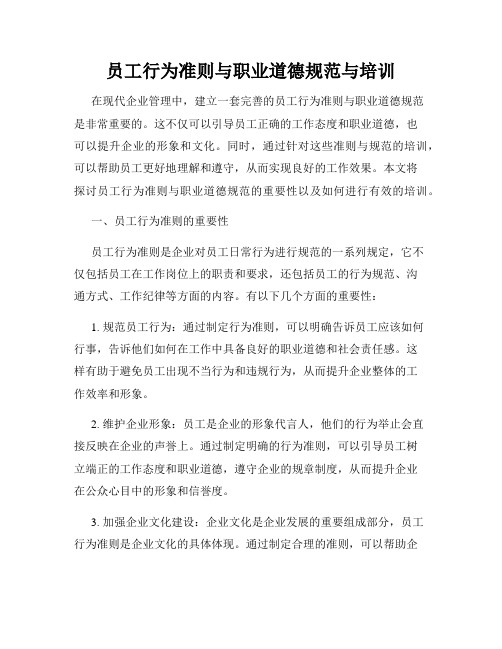 员工行为准则与职业道德规范与培训

在现代企业管理中，建立一套完善的员工行为准则与职业道德规范是非常重要的。这不仅可以引导员工正确的工作态度和职业道德，也可以提升企业的形象和文化。同时，通过针对这些准则与规范的培训，可以帮助员工更好地理解和遵守，从而实现良好的工作效果。本文将探讨员工行为准则与职业道德规范的重要性以及如何进行有效的培训。

一、员工行为准则的重要性

员工行为准则是企业对员工日常行为进行规范的一系列规定，它不仅包括员工在工作岗位上的职责和要求，还包括员工的行为规范、沟通方式、工作纪律等方面的内容。有以下几个方面的重要性：

1. 规范员工行为：通过制定行为准则，可以明确告诉员工应该如何行事，告诉他们如何在工作中具备良好的职业道德和社会责任感。这样有助于避免员工出现不当行为和违规行为，从而提升企业整体的工作效率和形象。

2. 维护企业形象：员工是企业的形象代言人，他们的行为举止会直接反映在企业的声誉上。通过制定明确的行为准则，可以引导员工树立端正的工作态度和职业道德，遵守企业的规章制度，从而提升企业在公众心目中的形象和信誉度。

3. 加强企业文化建设：企业文化是企业发展的重要组成部分，员工行为准则是企业文化的具体体现。通过制定合理的准则，可以帮助企